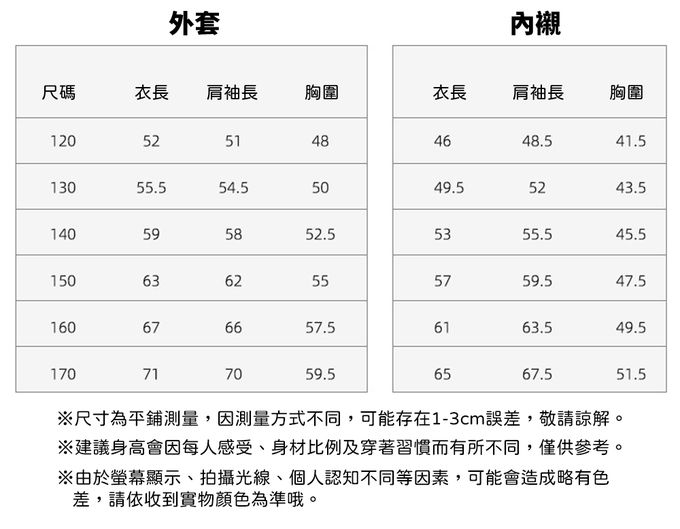 外套

| 尺碼 | 衣長 | 肩袖長 | 胸圍 |
|---|---|---|---|
| 120 | 52 | 51 | 48 |
| 130 | 55.5 | 54.5 | 50 |
| 140 | 59 | 58 | 52.5 |
| 150 | 63 | 62 | 55 |
| 160 | 67 | 66 | 57.5 |
| 170 | 71 | 70 | 59.5 |

內襯

| 衣長 | 肩袖長 | 胸圍 |
|---|---|---|
| 46 | 48.5 | 41.5 |
| 49.5 | 52 | 43.5 |
| 53 | 55.5 | 45.5 |
| 57 | 59.5 | 47.5 |
| 61 | 63.5 | 49.5 |
| 65 | 67.5 | 51.5 |

※尺寸為平鋪測量，因測量方式不同，可能存在1-3cm誤差，敬請諒解。

※建議身高會因每人感受、身材比例及穿著習慣而有所不同，僅供參考。

※由於螢幕顯示、拍攝光線、個人認知不同等因素，可能會造成略有色差，請依收到實物顏色為準哦。